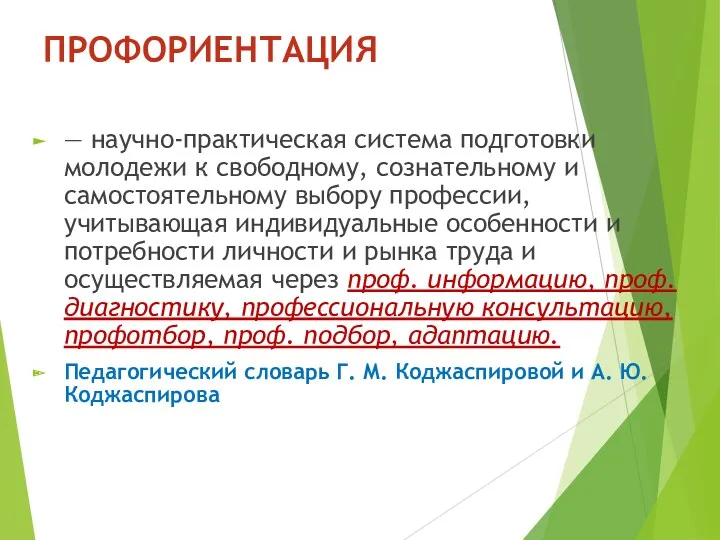 ПРОФОРИЕНТАЦИЯ

— научно-практическая система подготовки молодежи к свободному, сознательному и самостоятельному выбору профессии, учитывающая индивидуальные особенности и потребности личности и рынка труда и осуществляемая через проф. информацию, проф. диагностику, профессиональную консультацию, профотбор, проф. подбор, адаптацию.

Педагогический словарь Г. М. Коджаспировой и А. Ю. Коджаспирова